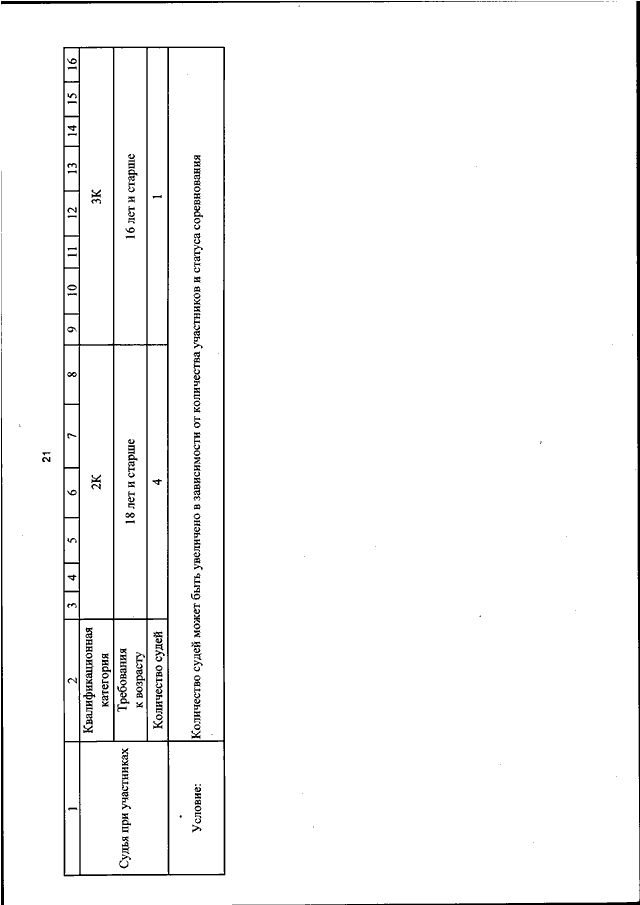 21

| 1 | 2 | 3 | 4 | 5 | 6 | 7 | 8 | 9 | 10 | 11 | 12 | 13 | 14 | 15 | 16 |
|---|---|---|---|---|---|---|---|---|---|---|---|---|---|---|---|
| Судья при участниках | Квалификационная категория | 2К | | | | | | 3К | | | | | | | |
| | Требования к возрасту | 18 лет и старше | | | | | | 16 лет и старше | | | | | | | |
| | Количество судей | 4 | | | | | | 1 | | | | | | | |
| Условие: | Количество судей может быть увеличено в зависимости от количества участников и статуса соревнования | | | | | | | | | | | | | | |